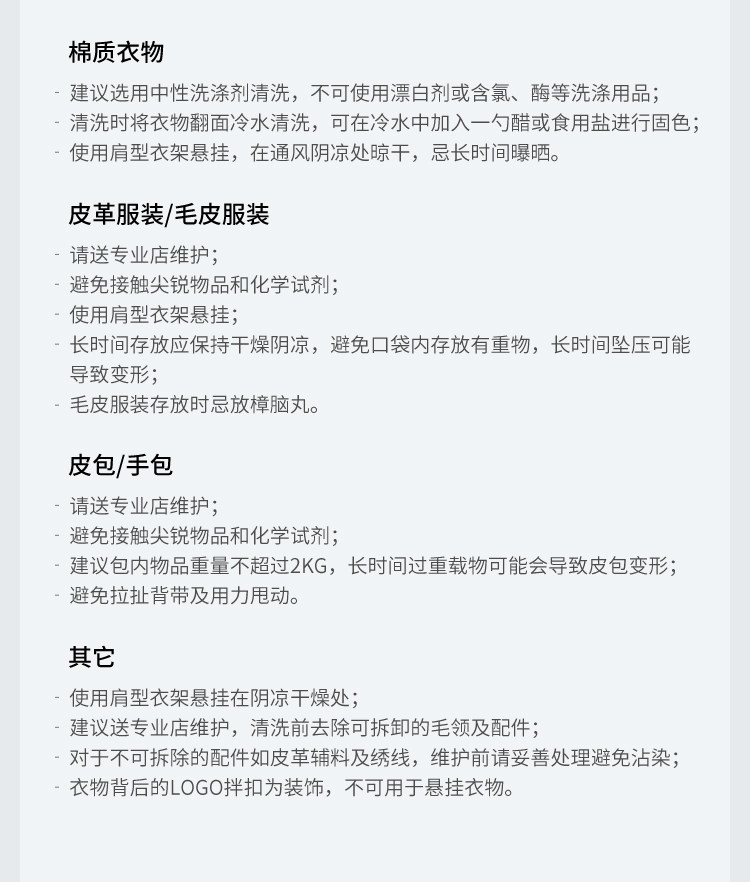 棉质衣物

- 建议选用中性洗涤剂清洗，不可使用漂白剂或含氯、酶等洗涤用品；
- 清洗时将衣物翻面冷水清洗，可在冷水中加入一勺醋或食用盐进行固色；
- 使用肩型衣架悬挂，在通风阴凉处晾干，忌长时间曝晒。

皮革服装/毛皮服装

- 请送专业店维护；
- 避免接触尖锐物品和化学试剂；
- 使用肩型衣架悬挂；
- 长时间存放应保持干燥阴凉，避免口袋内存放有重物，长时间坠压可能导致变形；
- 毛皮服装存放时忌放樟脑丸。

皮包/手包

- 请送专业店维护；
- 避免接触尖锐物品和化学试剂；
- 建议包内物品重量不超过2KG，长时间过重载物可能会导致皮包变形；
- 避免拉扯背带及用力甩动。

其它

- 使用肩型衣架悬挂在阴凉干燥处；
- 建议送专业店维护，清洗前去除可拆卸的毛领及配件；
- 对于不可拆除的配件如皮革辅料及绣线，维护前请妥善处理避免沾染；
- 衣物背后的LOGO拌扣为装饰，不可用于悬挂衣物。